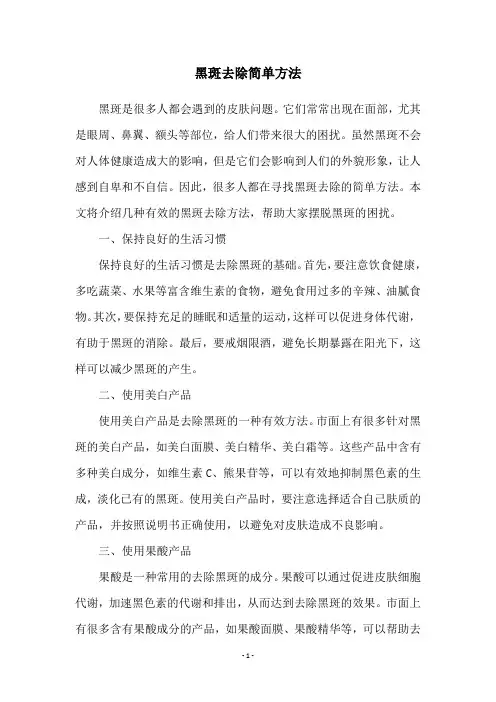 黑斑去除简单方法

黑斑是很多人都会遇到的皮肤问题。它们常常出现在面部，尤其是眼周、鼻翼、额头等部位，给人们带来很大的困扰。虽然黑斑不会对人体健康造成大的影响，但是它们会影响到人们的外貌形象，让人感到自卑和不自信。因此，很多人都在寻找黑斑去除的简单方法。本文将介绍几种有效的黑斑去除方法，帮助大家摆脱黑斑的困扰。

一、保持良好的生活习惯

保持良好的生活习惯是去除黑斑的基础。首先，要注意饮食健康，多吃蔬菜、水果等富含维生素的食物，避免食用过多的辛辣、油腻食物。其次，要保持充足的睡眠和适量的运动，这样可以促进身体代谢，有助于黑斑的消除。最后，要戒烟限酒，避免长期暴露在阳光下，这样可以减少黑斑的产生。

二、使用美白产品

使用美白产品是去除黑斑的一种有效方法。市面上有很多针对黑斑的美白产品，如美白面膜、美白精华、美白霜等。这些产品中含有多种美白成分，如维生素 C、熊果苷等，可以有效地抑制黑色素的生成，淡化已有的黑斑。使用美白产品时，要注意选择适合自己肤质的产品，并按照说明书正确使用，以避免对皮肤造成不良影响。

三、使用果酸产品

果酸是一种常用的去除黑斑的成分。果酸可以通过促进皮肤细胞代谢，加速黑色素的代谢和排出，从而达到去除黑斑的效果。市面上有很多含有果酸成分的产品，如果酸面膜、果酸精华等，可以帮助去

- 1 -